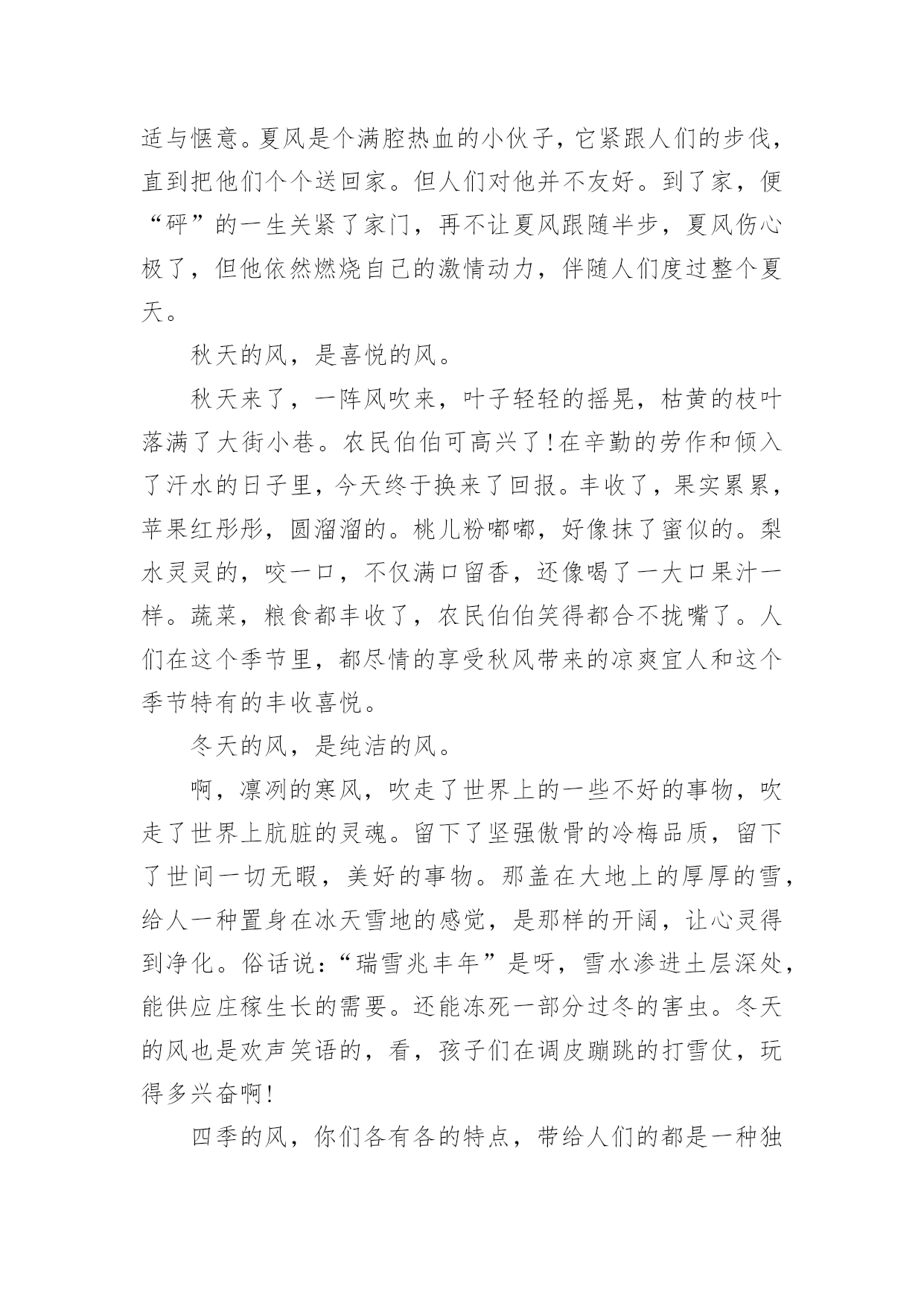 适与惬意。夏风是个满腔热血的小伙子，它紧跟人们的步伐，直到把他们个个送回家。但人们对他并不友好。到了家，便“砰”的一生关紧了家门，再不让夏风跟随半步，夏风伤心极了，但他依然燃烧自己的激情动力，伴随人们度过整个夏天。

秋天的风，是喜悦的风。

秋天来了，一阵风吹来，叶子轻轻的摇晃，枯黄的枝叶落满了大街小巷。农民伯伯可高兴了!在辛勤的劳作和倾入了汗水的日子里，今天终于换来了回报。丰收了，果实累累，苹果红彤彤，圆溜溜的。桃儿粉嘟嘟，好像抹了蜜似的。梨水灵灵的，咬一口，不仅满口留香，还像喝了一大口果汁一样。蔬菜，粮食都丰收了，农民伯伯笑得都合不拢嘴了。人们在这个季节里，都尽情的享受秋风带来的凉爽宜人和这个季节特有的丰收喜悦。

冬天的风，是纯洁的风。

啊，凛冽的寒风，吹走了世界上的一些不好的事物，吹走了世界上肮脏的灵魂。留下了坚强傲骨的冷梅品质，留下了世间一切无暇，美好的事物。那盖在大地上的厚厚的雪，给人一种置身在冰天雪地的感觉，是那样的开阔，让心灵得到净化。俗话说:“瑞雪兆丰年”是呀，雪水渗进土层深处，能供应庄稼生长的需要。还能冻死一部分过冬的害虫。冬天的风也是欢声笑语的，看，孩子们在调皮蹦跳的打雪仗，玩得多兴奋啊!

四季的风，你们各有各的特点，带给人们的都是一种独